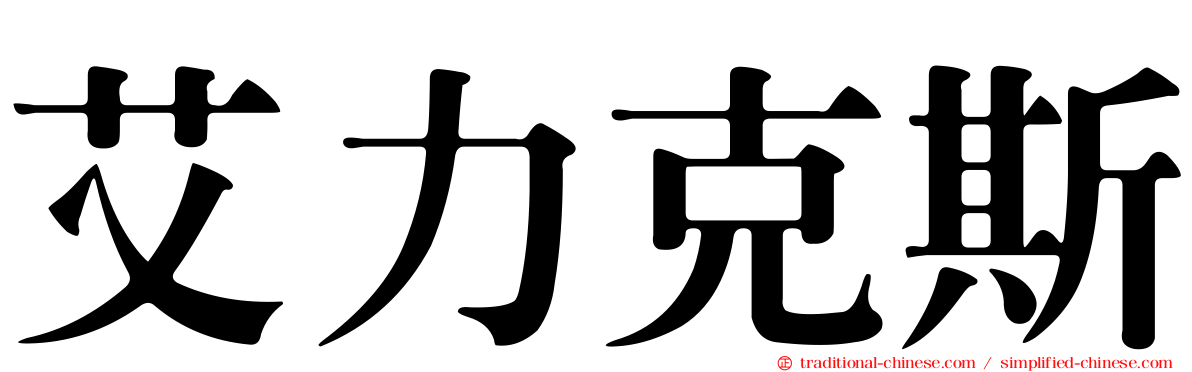 艾力克斯

traditional-chinese.com / simplified-chinese.com